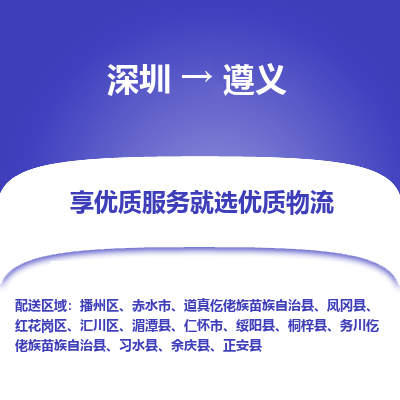 深圳 → 遵义

享优质服务就选优质物流

配送区域：播州区、赤水市、道真仡佬族苗族自治县、凤冈县、红花岗区、汇川区、湄潭县、仁怀市、绥阳县、桐梓县、务川仡佬族苗族自治县、习水县、余庆县、正安县